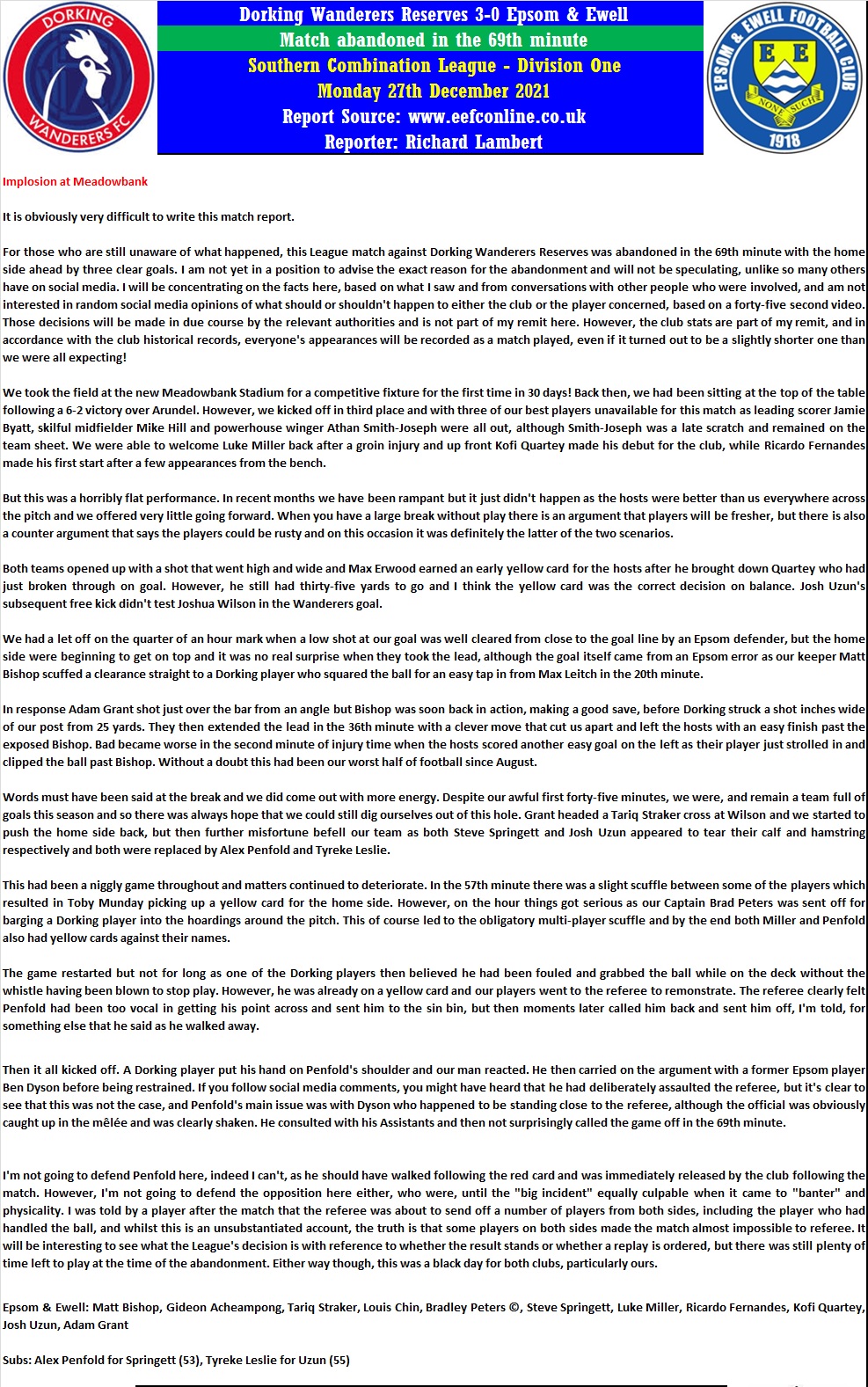 DORKING WANDERERS FC

Dorking Wanderers Reserves 3-0 Epsom & Ewell
Match abandoned in the 69th minute
Southern Combination League - Division One
Monday 27th December 2021
Report Source: www.eefconline.co.uk
Reporter: Richard Lambert

EPSOM & EWELL FOOTBALL CLUB
E E
NONE SUCH
1918

Implosion at Meadowbank

It is obviously very difficult to write this match report.

For those who are still unaware of what happened, this League match against Dorking Wanderers Reserves was abandoned in the 69th minute with the home side ahead by three clear goals. I am not yet in a position to advise the exact reason for the abandonment and will not be speculating, unlike so many others have on social media. I will be concentrating on the facts here, based on what I saw and from conversations with other people who were involved, and am not interested in random social media opinions of what should or shouldn't happen to either the club or the player concerned, based on a forty-five second video. Those decisions will be made in due course by the relevant authorities and is not part of my remit here. However, the club stats are part of my remit, and in accordance with the club historical records, everyone's appearances will be recorded as a match played, even if it turned out to be a slightly shorter one than we were all expecting!

We took the field at the new Meadowbank Stadium for a competitive fixture for the first time in 30 days! Back then, we had been sitting at the top of the table following a 6-2 victory over Arundel. However, we kicked off in third place and with three of our best players unavailable for this match as leading scorer Jamie Byatt, skilful midfielder Mike Hill and powerhouse winger Athan Smith-Joseph were all out, although Smith-Joseph was a late scratch and remained on the team sheet. We were able to welcome Luke Miller back after a groin injury and up front Kofi Quartey made his debut for the club, while Ricardo Fernandes made his first start after a few appearances from the bench.

But this was a horribly flat performance. In recent months we have been rampant but it just didn't happen as the hosts were better than us everywhere across the pitch and we offered very little going forward. When you have a large break without play there is an argument that players will be fresher, but there is also a counter argument that says the players could be rusty and on this occasion it was definitely the latter of the two scenarios.

Both teams opened up with a shot that went high and wide and Max Erwood earned an early yellow card for the hosts after he brought down Quartey who had just broken through on goal. However, he still had thirty-five yards to go and I think the yellow card was the correct decision on balance. Josh Uzun's subsequent free kick didn't test Joshua Wilson in the Wanderers goal.

We had a let off on the quarter of an hour mark when a low shot at our goal was well cleared from close to the goal line by an Epsom defender, but the home side were beginning to get on top and it was no real surprise when they took the lead, although the goal itself came from an Epsom error as our keeper Matt Bishop scuffed a clearance straight to a Dorking player who squared the ball for an easy tap in from Max Leitch in the 20th minute.

In response Adam Grant shot just over the bar from an angle but Bishop was soon back in action, making a good save, before Dorking struck a shot inches wide of our post from 25 yards. They then extended the lead in the 36th minute with a clever move that cut us apart and left the hosts with an easy finish past the exposed Bishop. Bad became worse in the second minute of injury time when the hosts scored another easy goal on the left as their player just strolled in and clipped the ball past Bishop. Without a doubt this had been our worst half of football since August.

Words must have been said at the break and we did come out with more energy. Despite our awful first forty-five minutes, we were, and remain a team full of goals this season and so there was always hope that we could still dig ourselves out of this hole. Grant headed a Tariq Straker cross at Wilson and we started to push the home side back, but then further misfortune befell our team as both Steve Springett and Josh Uzun appeared to tear their calf and hamstring respectively and both were replaced by Alex Penfold and Tyreke Leslie.

This had been a niggly game throughout and matters continued to deteriorate. In the 57th minute there was a slight scuffle between some of the players which resulted in Toby Munday picking up a yellow card for the home side. However, on the hour things got serious as our Captain Brad Peters was sent off for barging a Dorking player into the hoardings around the pitch. This of course led to the obligatory multi-player scuffle and by the end both Miller and Penfold also had yellow cards against their names.

The game restarted but not for long as one of the Dorking players then believed he had been fouled and grabbed the ball while on the deck without the whistle having been blown to stop play. However, he was already on a yellow card and our players went to the referee to remonstrate. The referee clearly felt Penfold had been too vocal in getting his point across and sent him to the sin bin, but then moments later called him back and sent him off, I'm told, for something else that he said as he walked away.

Then it all kicked off. A Dorking player put his hand on Penfold's shoulder and our man reacted. He then carried on the argument with a former Epsom player Ben Dyson before being restrained. If you follow social media comments, you might have heard that he had deliberately assaulted the referee, but it's clear to see that this was not the case, and Penfold's main issue was with Dyson who happened to be standing close to the referee, although the official was obviously caught up in the mêlée and was clearly shaken. He consulted with his Assistants and then not surprisingly called the game off in the 69th minute.

I'm not going to defend Penfold here, indeed I can't, as he should have walked following the red card and was immediately released by the club following the match. However, I'm not going to defend the opposition here either, who were, until the "big incident" equally culpable when it came to "banter" and physicality. I was told by a player after the match that the referee was about to send off a number of players from both sides, including the player who had handled the ball, and whilst this is an unsubstantiated account, the truth is that some players on both sides made the match almost impossible to referee. It will be interesting to see what the League's decision is with reference to whether the result stands or whether a replay is ordered, but there was still plenty of time left to play at the time of the abandonment. Either way though, this was a black day for both clubs, particularly ours.

Epsom & Ewell: Matt Bishop, Gideon Acheampong, Tariq Straker, Louis Chin, Bradley Peters ©, Steve Springett, Luke Miller, Ricardo Fernandes, Kofi Quartey, Josh Uzun, Adam Grant

Subs: Alex Penfold for Springett (53), Tyreke Leslie for Uzun (55)